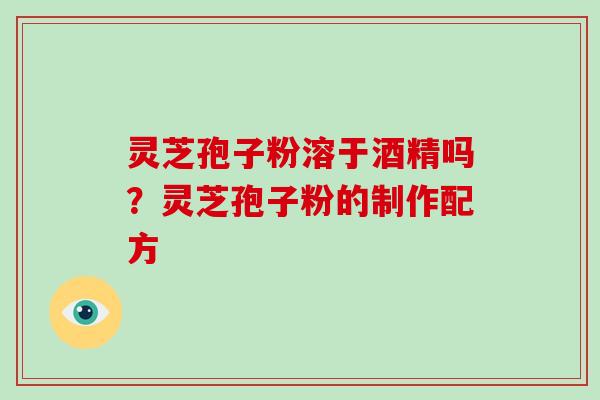 灵芝孢子粉溶于酒精吗？灵芝孢子粉的制作配方